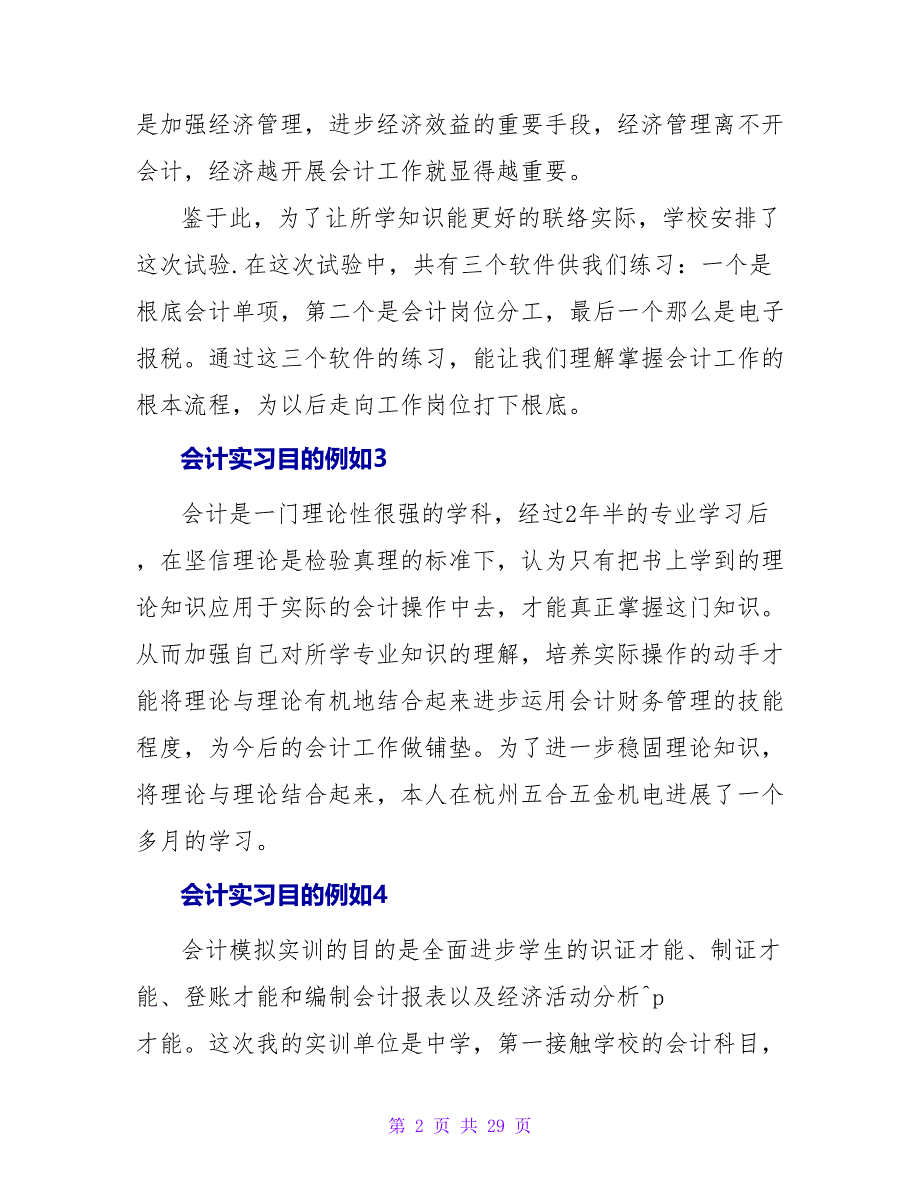 是加强经济管理，进步经济效益的重要手段，经济管理离不开会计，经济越开展会计工作就显得越重要。

鉴于此，为了让所学知识能更好的联络实际，学校安排了这次试验.在这次试验中，共有三个软件供我们练习：一个是根底会计单项，第二个是会计岗位分工，最后一个那么是电子报税。通过这三个软件的练习，能让我们理解掌握会计工作的根本流程，为以后走向工作岗位打下根底。

会计实习目的例如3

会计是一门理论性很强的学科，经过2年半的专业学习后，在坚信理论是检验真理的标准下，认为只有把书上学到的理论知识应用于实际的会计操作中去，才能真正掌握这门知识。从而加强自己对所学专业知识的理解，培养实际操作的动手才能将理论与理论有机地结合起来进步运用会计财务管理的技能程度，为今后的会计工作做铺垫。为了进一步稳固理论知识，将理论与理论结合起来，本人在杭州五合五金机电进展了一个多月的学习。

会计实习目的例如4

会计模拟实训的目的是全面进步学生的识证才能、制证才能、登账才能和编制会计报表以及经济活动分析^p
才能。这次我的实训单位是中学，第一接触学校的会计科目，

第 2 页 共 29 页